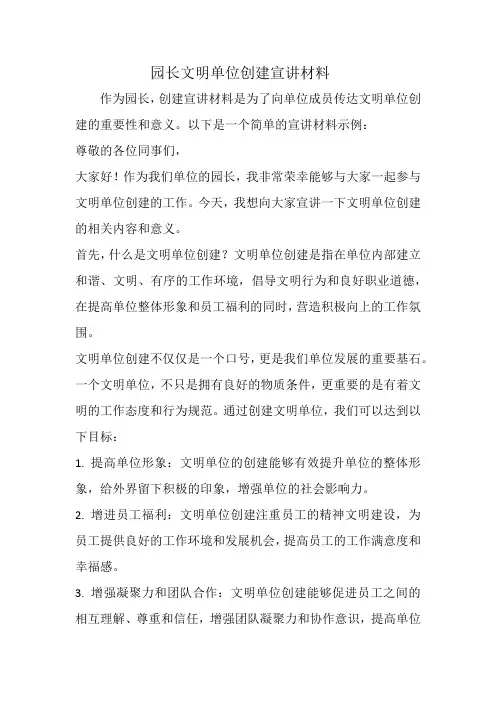 园长文明单位创建宣讲材料

作为园长，创建宣讲材料是为了向单位成员传达文明单位创建的重要性和意义。以下是一个简单的宣讲材料示例：

尊敬的各位同事们，

大家好！作为我们单位的园长，我非常荣幸能够与大家一起参与文明单位创建的工作。今天，我想向大家宣讲一下文明单位创建的相关内容和意义。

首先，什么是文明单位创建？文明单位创建是指在单位内部建立和谐、文明、有序的工作环境，倡导文明行为和良好职业道德，在提高单位整体形象和员工福利的同时，营造积极向上的工作氛围。

文明单位创建不仅仅是一个口号，更是我们单位发展的重要基石。一个文明单位，不只是拥有良好的物质条件，更重要的是有着文明的工作态度和行为规范。通过创建文明单位，我们可以达到以下目标：

1. 提高单位形象：文明单位的创建能够有效提升单位的整体形象，给外界留下积极的印象，增强单位的社会影响力。

2. 增进员工福利：文明单位创建注重员工的精神文明建设，为员工提供良好的工作环境和发展机会，提高员工的工作满意度和幸福感。

3. 增强凝聚力和团队合作：文明单位创建能够促进员工之间的相互理解、尊重和信任，增强团队凝聚力和协作意识，提高单位